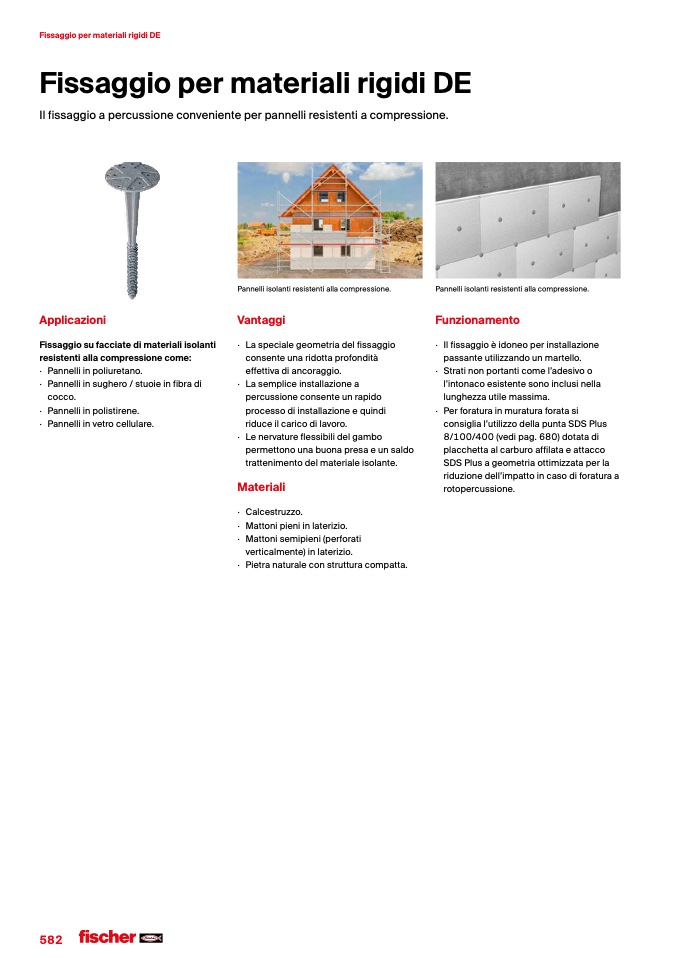 Fissaggio per materiali rigidi DE

Fissaggio per materiali rigidi DE

Il fissaggio a percussione conveniente per pannelli resistenti a compressione.

Pannelli isolanti resistenti alla compressione.

Pannelli isolanti resistenti alla compressione.

Applicazioni

Fissaggio su facciate di materiali isolanti resistenti alla compressione come:
· Pannelli in poliuretano.
· Pannelli in sughero / stuoie in fibra di cocco.
· Pannelli in polistirene.
· Pannelli in vetro cellulare.

Vantaggi

· La speciale geometria del fissaggio consente una ridotta profondità effettiva di ancoraggio.
· La semplice installazione a percussione consente un rapido processo di installazione e quindi riduce il carico di lavoro.
· Le nervature flessibili del gambo permettono una buona presa e un saldo trattenimento del materiale isolante.

Materiali

· Calcestruzzo.
· Mattoni pieni in laterizio.
· Mattoni semipieni (perforati verticalmente) in laterizio.
· Pietra naturale con struttura compatta.

Funzionamento

· Il fissaggio è idoneo per installazione passante utilizzando un martello.
· Strati non portanti come l'adesivo o l'intonaco esistente sono inclusi nella lunghezza utile massima.
· Per foratura in muratura forata si consiglia l'utilizzo della punta SDS Plus 8/100/400 (vedi pag. 680) dotata di placchetta al carburo affilata e attacco SDS Plus a geometria ottimizzata per la riduzione dell'impatto in caso di foratura a rotopercussione.

582 fischer